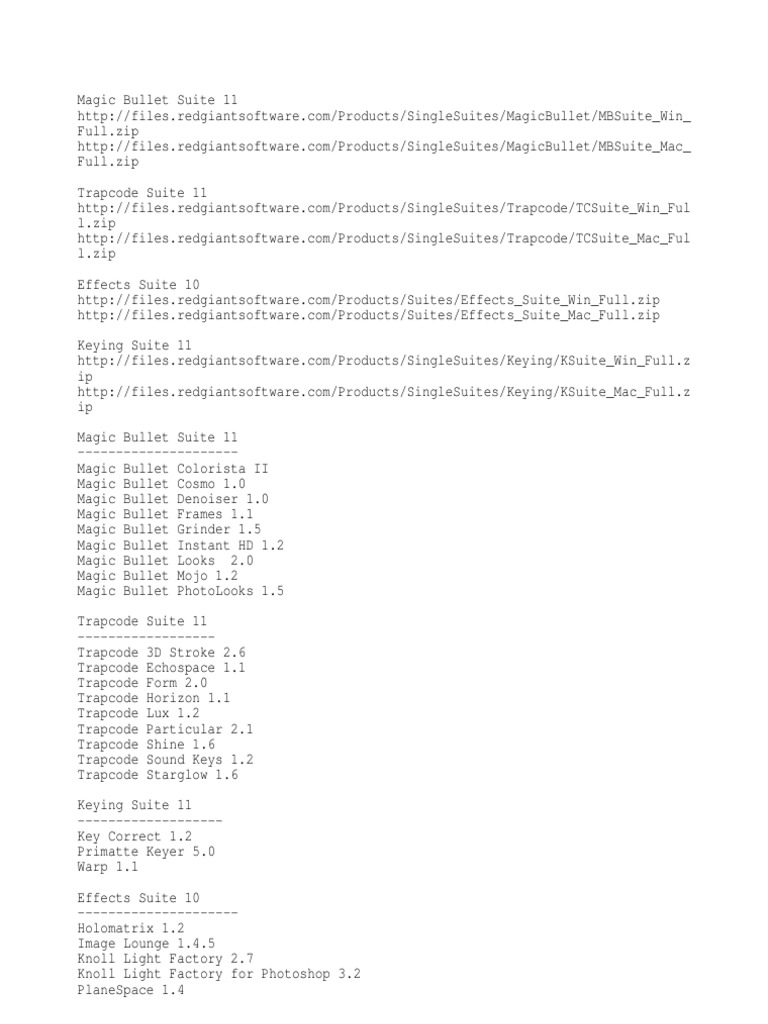 Magic Bullet Suite 11
http://files.redgiantsoftware.com/Products/SingleSuites/MagicBullet/MBSuite_Win_Full.zip
http://files.redgiantsoftware.com/Products/SingleSuites/MagicBullet/MBSuite_Mac_Full.zip

Trapcode Suite 11
http://files.redgiantsoftware.com/Products/SingleSuites/Trapcode/TCSuite_Win_Full.zip
http://files.redgiantsoftware.com/Products/SingleSuites/Trapcode/TCSuite_Mac_Full.zip

Effects Suite 10
http://files.redgiantsoftware.com/Products/Suites/Effects_Suite_Win_Full.zip
http://files.redgiantsoftware.com/Products/Suites/Effects_Suite_Mac_Full.zip

Keying Suite 11
http://files.redgiantsoftware.com/Products/SingleSuites/Keying/KSuite_Win_Full.zip
http://files.redgiantsoftware.com/Products/SingleSuites/Keying/KSuite_Mac_Full.zip

Magic Bullet Suite 11
---------------------
Magic Bullet Colorista II
Magic Bullet Cosmo 1.0
Magic Bullet Denoiser 1.0
Magic Bullet Frames 1.1
Magic Bullet Grinder 1.5
Magic Bullet Instant HD 1.2
Magic Bullet Looks 2.0
Magic Bullet Mojo 1.2
Magic Bullet PhotoLooks 1.5

Trapcode Suite 11
------------------
Trapcode 3D Stroke 2.6
Trapcode Echospace 1.1
Trapcode Form 2.0
Trapcode Horizon 1.1
Trapcode Lux 1.2
Trapcode Particular 2.1
Trapcode Shine 1.6
Trapcode Sound Keys 1.2
Trapcode Starglow 1.6

Keying Suite 11
-------------------
Key Correct 1.2
Primatte Keyer 5.0
Warp 1.1

Effects Suite 10
---------------------
Holomatrix 1.2
Image Lounge 1.4.5
Knoll Light Factory 2.7
Knoll Light Factory for Photoshop 3.2
PlaneSpace 1.4